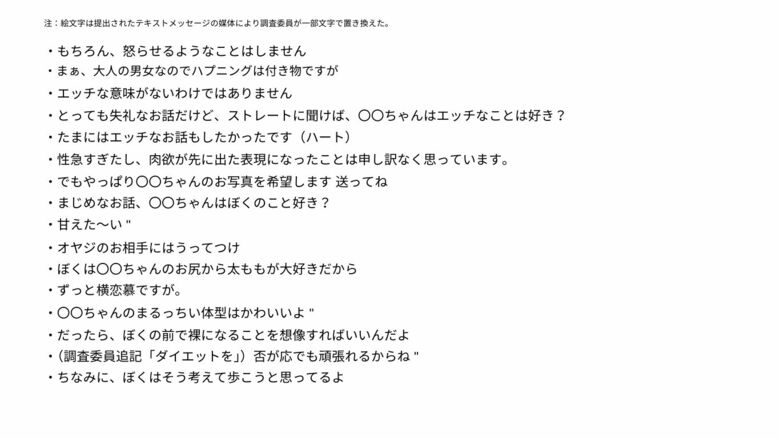 注：絵文字は提出されたテキストメッセージの媒体により調査委員が一部文字で置き換えた。

• もちろん、怒らせるようなことはしません
• まぁ、大人の男女なのでハプニングは付き物ですが
• エッチな意味がないわけではありません
• とっても失礼なお話だけど、ストレートに聞けば、〇〇ちゃんはエッチなことは好き？
• たまにはエッチなお話もしたかったです（ハート）
• 性急すぎたし、肉欲が先に出た表現になったことは申し訳なく思っています。
• でもやっぱり〇〇ちゃんのお写真を希望します 送ってね
• まじめなお話、〇〇ちゃんはぼくのこと好き？
• 甘えた〜い"
• オヤジのお相手にはうってつけ
• ぼくは〇〇ちゃんのお尻から太ももが大好きだから
• ずっと横恋慕ですが。
• 〇〇ちゃんのまるっちい体型はかわいいよ"
• だったら、ぼくの前で裸になることを想像すればいいんだよ
• （調査委員追記「ダイエットを」）否が応でも頑張れるからね"
• ちなみに、ぼくはそう考えて歩こうと思ってるよ